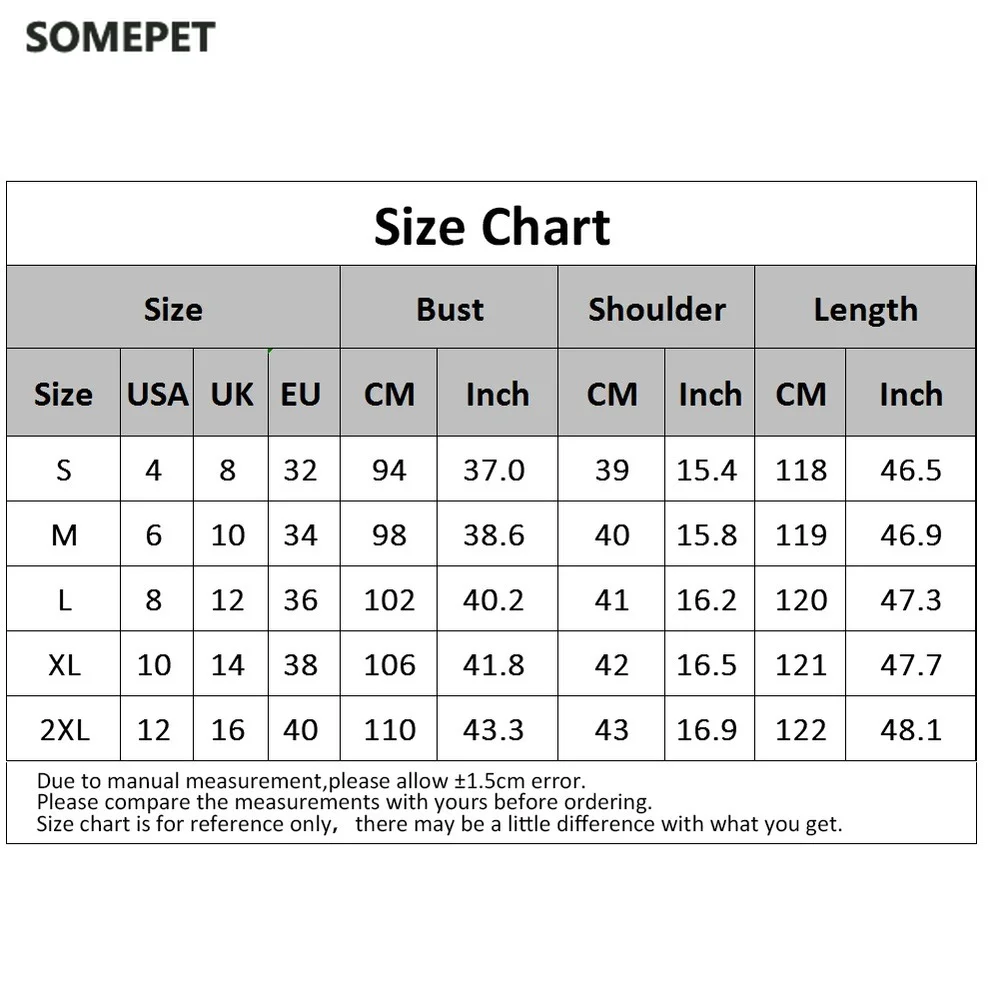 SOMEPET

Size Chart

| Size | | | | Bust | | Shoulder | | Length | |
|---|---|---|---|---|---|---|---|---|---|
| Size | USA | UK | EU | CM | Inch | CM | Inch | CM | Inch |
| S | 4 | 8 | 32 | 94 | 37.0 | 39 | 15.4 | 118 | 46.5 |
| M | 6 | 10 | 34 | 98 | 38.6 | 40 | 15.8 | 119 | 46.9 |
| L | 8 | 12 | 36 | 102 | 40.2 | 41 | 16.2 | 120 | 47.3 |
| XL | 10 | 14 | 38 | 106 | 41.8 | 42 | 16.5 | 121 | 47.7 |
| 2XL | 12 | 16 | 40 | 110 | 43.3 | 43 | 16.9 | 122 | 48.1 |

Due to manual measurement,please allow ±1.5cm error.
Please compare the measurements with yours before ordering.
Size chart is for reference only， there may be a little difference with what you get.